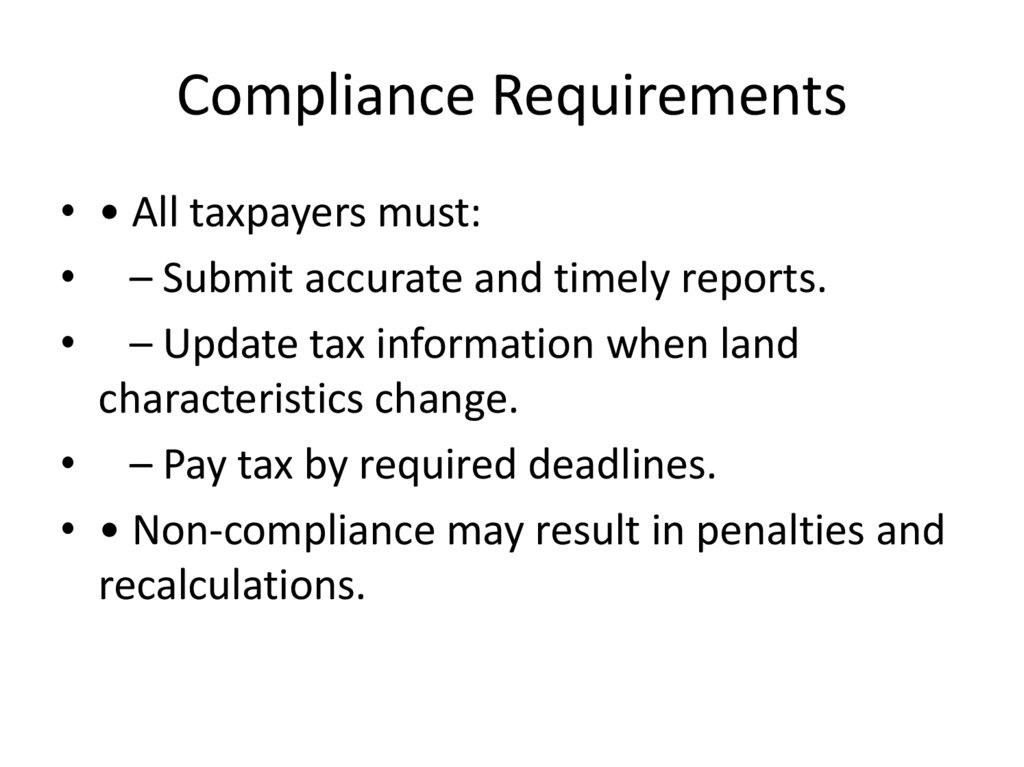 Compliance Requirements

• • All taxpayers must:
• – Submit accurate and timely reports.
• – Update tax information when land characteristics change.
• – Pay tax by required deadlines.
• • Non-compliance may result in penalties and recalculations.